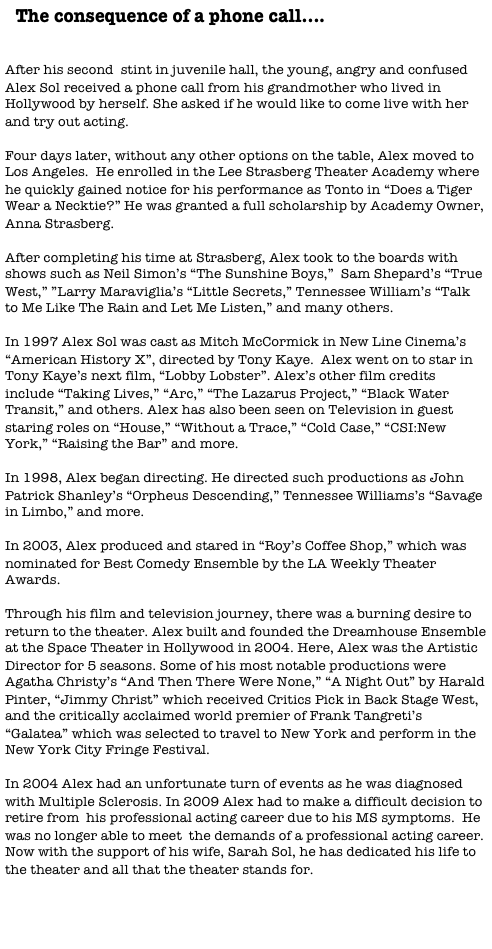 The consequence of a phone call....

After his second stint in juvenile hall, the young, angry and confused Alex Sol received a phone call from his grandmother who lived in Hollywood by herself. She asked if he would like to come live with her and try out acting.

Four days later, without any other options on the table, Alex moved to Los Angeles. He enrolled in the Lee Strasberg Theater Academy where he quickly gained notice for his performance as Tonto in “Does a Tiger Wear a Necktie?” He was granted a full scholarship by Academy Owner, Anna Strasberg.

After completing his time at Strasberg, Alex took to the boards with shows such as Neil Simon’s “The Sunshine Boys,” Sam Shepard’s “True West,” ”Larry Maraviglia’s “Little Secrets,” Tennessee William’s “Talk to Me Like The Rain and Let Me Listen,” and many others.

In 1997 Alex Sol was cast as Mitch McCormick in New Line Cinema’s “American History X”, directed by Tony Kaye. Alex went on to star in Tony Kaye’s next film, “Lobby Lobster”. Alex’s other film credits include “Taking Lives,” “Arc,” “The Lazarus Project,” “Black Water Transit,” and others. Alex has also been seen on Television in guest staring roles on “House,” “Without a Trace,” “Cold Case,” “CSI:New York,” “Raising the Bar” and more.

In 1998, Alex began directing. He directed such productions as John Patrick Shanley’s “Orpheus Descending,” Tennessee Williams’s “Savage in Limbo,” and more.

In 2003, Alex produced and stared in “Roy’s Coffee Shop,” which was nominated for Best Comedy Ensemble by the LA Weekly Theater Awards.

Through his film and television journey, there was a burning desire to return to the theater. Alex built and founded the Dreamhouse Ensemble at the Space Theater in Hollywood in 2004. Here, Alex was the Artistic Director for 5 seasons. Some of his most notable productions were Agatha Christy’s “And Then There Were None,” “A Night Out” by Harald Pinter, “Jimmy Christ” which received Critics Pick in Back Stage West, and the critically acclaimed world premier of Frank Tangreti’s “Galatea” which was selected to travel to New York and perform in the New York City Fringe Festival.

In 2004 Alex had an unfortunate turn of events as he was diagnosed with Multiple Sclerosis. In 2009 Alex had to make a difficult decision to retire from his professional acting career due to his MS symptoms. He was no longer able to meet the demands of a professional acting career. Now with the support of his wife, Sarah Sol, he has dedicated his life to the theater and all that the theater stands for.